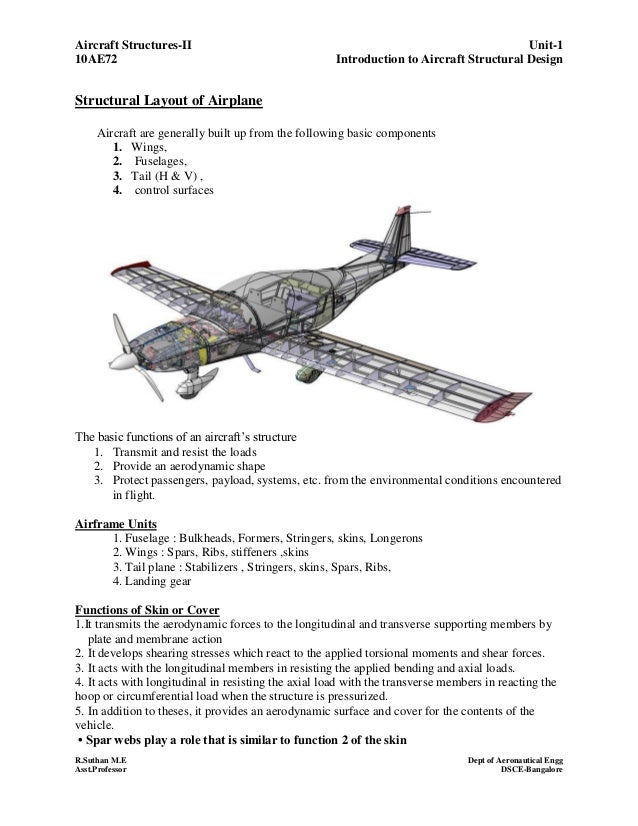 Aircraft Structures-II
10AE72

Unit-1
Introduction to Aircraft Structural Design

Structural Layout of Airplane

Aircraft are generally built up from the following basic components
1. Wings,
2. Fuselages,
3. Tail (H & V) ,
4. control surfaces

The basic functions of an aircraft's structure
1. Transmit and resist the loads
2. Provide an aerodynamic shape
3. Protect passengers, payload, systems, etc. from the environmental conditions encountered in flight.

Airframe Units
1. Fuselage : Bulkheads, Formers, Stringers, skins, Longerons
2. Wings : Spars, Ribs, stiffeners ,skins
3. Tail plane : Stabilizers , Stringers, skins, Spars, Ribs,
4. Landing gear

Functions of Skin or Cover
1.It transmits the aerodynamic forces to the longitudinal and transverse supporting members by plate and membrane action
2. It develops shearing stresses which react to the applied torsional moments and shear forces.
3. It acts with the longitudinal members in resisting the applied bending and axial loads.
4. It acts with longitudinal in resisting the axial load with the transverse members in reacting the hoop or circumferential load when the structure is pressurized.
5. In addition to theses, it provides an aerodynamic surface and cover for the contents of the vehicle.
• Spar webs play a role that is similar to function 2 of the skin

R.Suthan M.E
Asst.Professor

Dept of Aeronautical Engg
DSCE-Bangalore